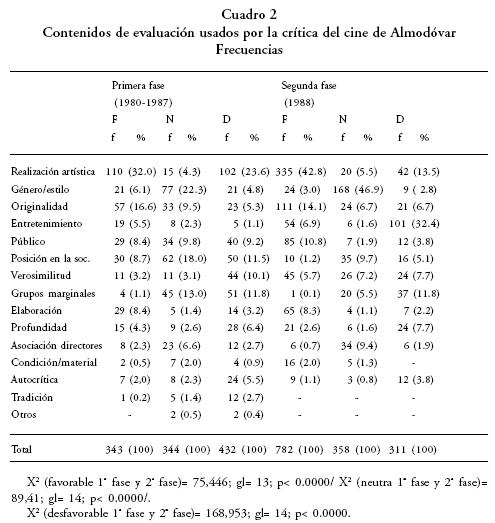 Cuadro 2
Contenidos de evaluación usados por la crítica del cine de Almodóvar
Frecuencias

| | Primera fase (1980-1987) F f % | N f % | D f % | Segunda fase (1988) F f % | N f % | D f % |
|---|---|---|---|---|---|---|
| Realización artística | 110 (32.0) | 15 (4.3) | 102 (23.6) | 335 (42.8) | 20 (5.5) | 42 (13.5) |
| Género/estilo | 21 (6.1) | 77 (22.3) | 21 (4.8) | 24 (3.0) | 168 (46.9) | 9 ( 2.8) |
| Originalidad | 57 (16.6) | 33 (9.5) | 23 (5.3) | 111 (14.1) | 24 (6.7) | 21 (6.7) |
| Entretenimiento | 19 (5.5) | 8 (2.3) | 5 (1.1) | 54 (6.9) | 6 (1.6) | 101 (32.4) |
| Público | 29 (8.4) | 34 (9.8) | 40 (9.2) | 85 (10.8) | 7 (1.9) | 12 (3.8) |
| Posición en la soc. | 30 (8.7) | 62 (18.0) | 50 (11.5) | 10 (1.2) | 35 (9.7) | 16 (5.1) |
| Verosimilitud | 11 (3.2) | 11 (3.1) | 44 (10.1) | 45 (5.7) | 26 (7.2) | 24 (7.7) |
| Grupos marginales | 4 (1.1) | 45 (13.0) | 51 (11.8) | 1 (0.1) | 20 (5.5) | 37 (11.8) |
| Elaboración | 29 (8.4) | 5 (1.4) | 14 (3.2) | 65 (8.3) | 4 (1.1) | 7 (2.2) |
| Profundidad | 15 (4.3) | 9 (2.6) | 28 (6.4) | 21 (2.6) | 6 (1.6) | 24 (7.7) |
| Asociación directores | 8 (2.3) | 23 (6.6) | 12 (2.7) | 6 (0.7) | 34 (9.4) | 6 (1.9) |
| Condición/material | 2 (0,5) | 7 (2.0) | 4 (0.9) | 16 (2.0) | 5 (1.3) | - |
| Autocrítica | 7 (2,0) | 8 (2.3) | 24 (5.5) | 9 (1.1) | 3 (0.8) | 12 (3.8) |
| Tradición | 1 (0.2) | 5 (1.4) | 12 (2.7) | - | - | - |
| Otros | - | 2 (0.5) | 2 (0.4) | - | - | - |
| Total | 343 (100) | 344 (100) | 432 (100) | 782 (100) | 358 (100) | 311 (100) |

$X^2$ (favorable 1ª fase y 2ª fase)= 75,446; gl= 13; p< 0.0000/ $X^2$ (neutra 1ª fase y 2ª fase)= 89,41; gl= 14; p< 0.0000/.
$X^2$ (desfavorable 1ª fase y 2ª fase)= 168,953; gl= 14; p< 0.0000.